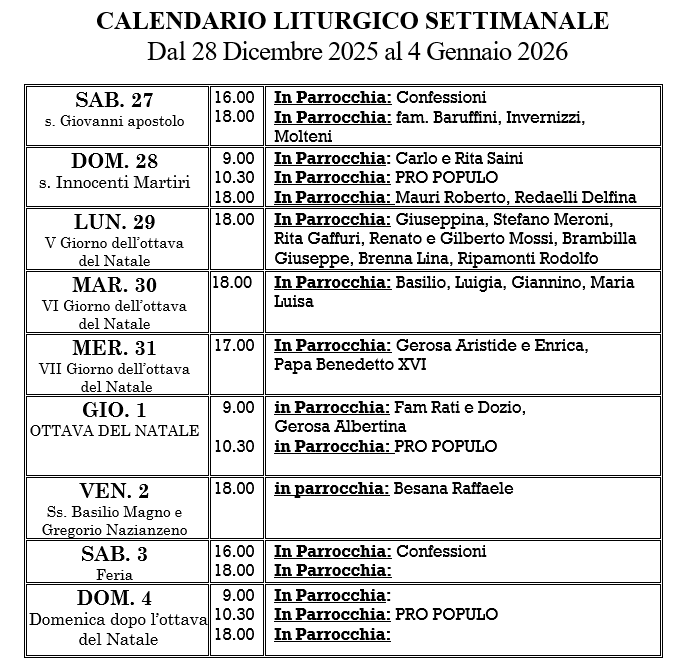 CALENDARIO LITURGICO SETTIMANALE
Dal 28 Dicembre 2025 al 4 Gennaio 2026

| | | |
|---|---|---|
| SAB. 27 s. Giovanni apostolo | 16.00 18.00 | In Parrocchia: Confessioni In Parrocchia: fam. Baruffini, Invernizzi, Molteni |
| DOM. 28 s. Innocenti Martiri | 9.00 10.30 18.00 | In Parrocchia: Carlo e Rita Saini In Parrocchia: PRO POPULO In Parrocchia: Mauri Roberto, Redaelli Delfina |
| LUN. 29 V Giorno dell'ottava del Natale | 18.00 | In Parrocchia: Giuseppina, Stefano Meroni, Rita Gaffuri, Renato e Gilberto Mossi, Brambilla Giuseppe, Brenna Lina, Ripamonti Rodolfo |
| MAR. 30 VI Giorno dell'ottava del Natale | 18.00 | In Parrocchia: Basilio, Luigia, Giannino, Maria Luisa |
| MER. 31 VII Giorno dell'ottava del Natale | 17.00 | In Parrocchia: Gerosa Aristide e Enrica, Papa Benedetto XVI |
| GIO. 1 OTTAVA DEL NATALE | 9.00 10.30 | in Parrocchia: Fam Rati e Dozio, Gerosa Albertina in Parrocchia: PRO POPULO |
| VEN. 2 Ss. Basilio Magno e Gregorio Nazianzeno | 18.00 | in parrocchia: Besana Raffaele |
| SAB. 3 Feria | 16.00 18.00 | In Parrocchia: Confessioni In Parrocchia: |
| DOM. 4 Domenica dopo l'ottava del Natale | 9.00 10.30 18.00 | In Parrocchia: In Parrocchia: PRO POPULO In Parrocchia: |